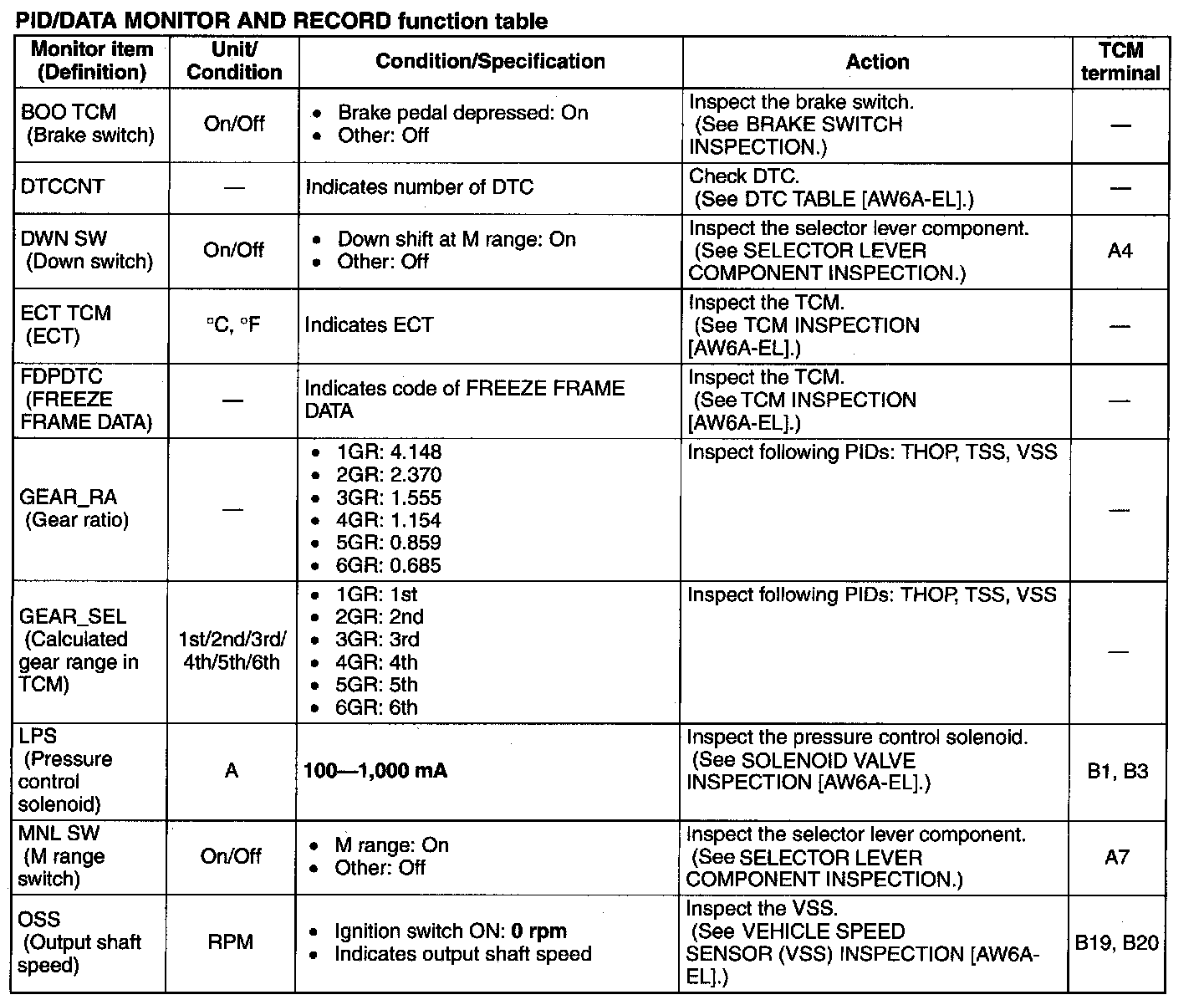 PID/DATA MONITOR AND RECORD function table

| Monitor item (Definition) | Unit/ Condition | Condition/Specification | Action | TCM terminal |
|---|---|---|---|---|
| BOO TCM (Brake switch) | On/Off | • Brake pedal depressed: On • Other: Off | Inspect the brake switch. (See BRAKE SWITCH INSPECTION.) | — |
| DTCCNT | — | Indicates number of DTC | Check DTC. (See DTC TABLE [AW6A-EL].) | — |
| DWN SW (Down switch) | On/Off | • Down shift at M range: On • Other: Off | Inspect the selector lever component. (See SELECTOR LEVER COMPONENT INSPECTION.) | A4 |
| ECT TCM (ECT) | °C, °F | Indicates ECT | Inspect the TCM. (See TCM INSPECTION [AW6A-EL].) | — |
| FDPDTC (FREEZE FRAME DATA) | — | Indicates code of FREEZE FRAME DATA | Inspect the TCM. (See TCM INSPECTION [AW6A-EL].) | — |
| GEAR_RA (Gear ratio) | — | • 1GR: 4.148 • 2GR: 2.370 • 3GR: 1.555 • 4GR: 1.154 • 5GR: 0.859 • 6GR: 0.685 | Inspect following PIDs: THOP, TSS, VSS | — |
| GEAR_SEL (Calculated gear range in TCM) | 1st/2nd/3rd/ 4th/5th/6th | • 1GR: 1st • 2GR: 2nd • 3GR: 3rd • 4GR: 4th • 5GR: 5th • 6GR: 6th | Inspect following PIDs: THOP, TSS, VSS | — |
| LPS (Pressure control solenoid) | A | 100—1,000 mA | Inspect the pressure control solenoid. (See SOLENOID VALVE INSPECTION [AW6A-EL].) | B1, B3 |
| MNL SW (M range switch) | On/Off | • M range: On • Other: Off | Inspect the selector lever component. (See SELECTOR LEVER COMPONENT INSPECTION.) | A7 |
| OSS (Output shaft speed) | RPM | • Ignition switch ON: 0 rpm • Indicates output shaft speed | Inspect the VSS. (See VEHICLE SPEED SENSOR (VSS) INSPECTION [AW6A-EL].) | B19, B20 |